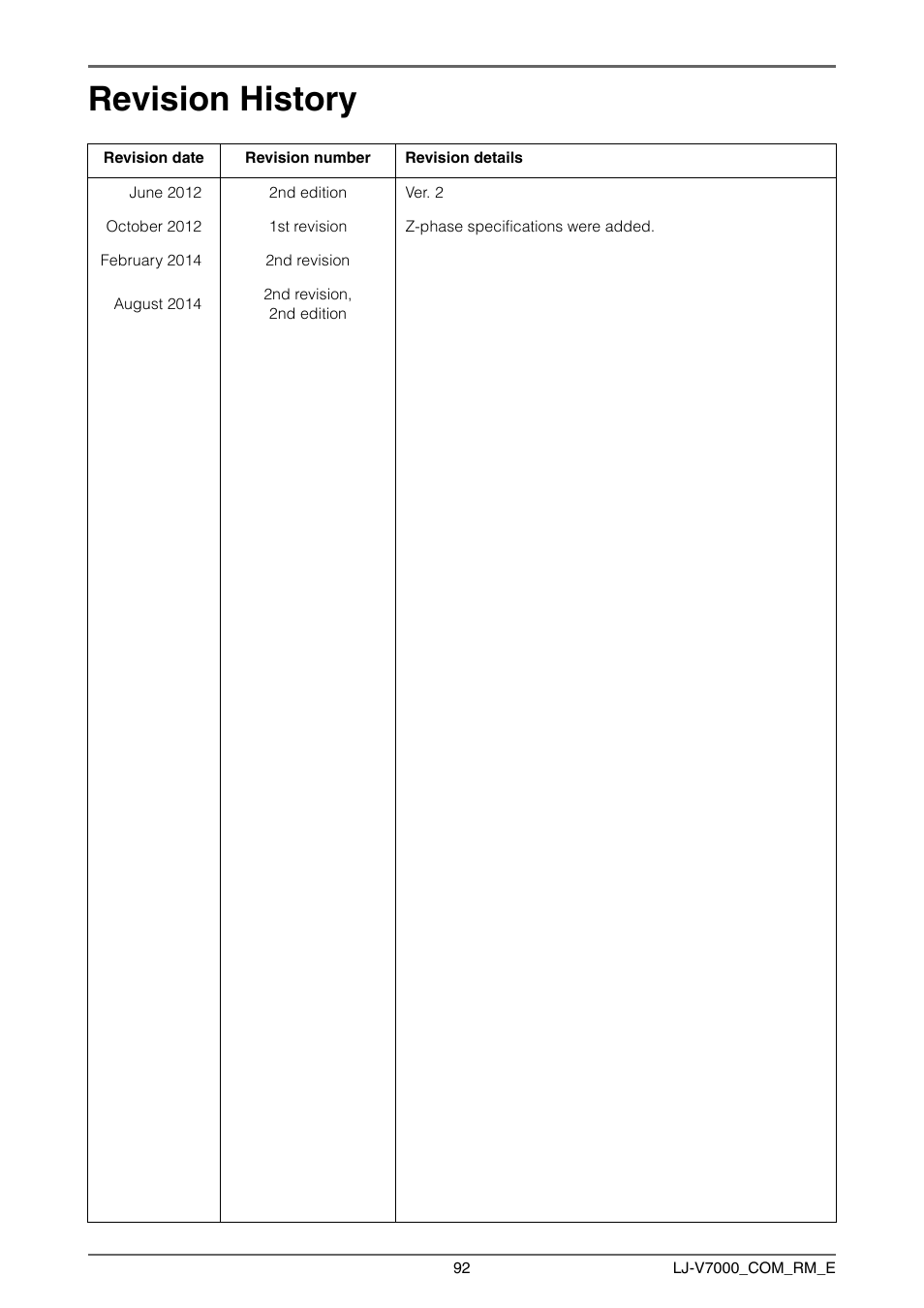 Revision History

| Revision date | Revision number | Revision details |
|---|---|---|
| June 2012 | 2nd edition | Ver. 2 |
| October 2012 | 1st revision | Z-phase specifications were added. |
| February 2014 | 2nd revision | |
| August 2014 | 2nd revision, 2nd edition | |

92

LJ-V7000_COM_RM_E